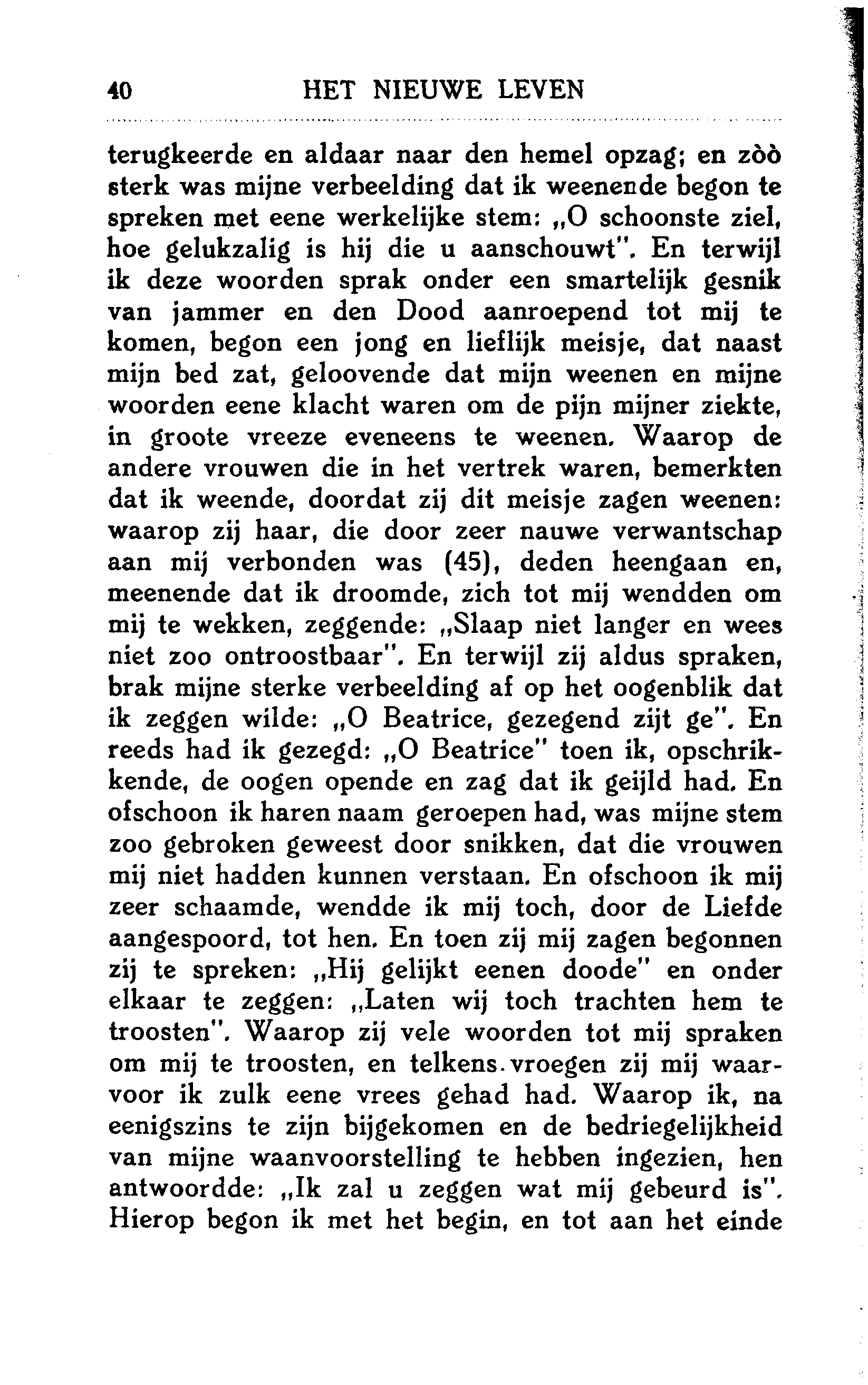 40 HET NIEUWE LEVEN

terugkeerde en aldaar naar den hemel opzag; en zòò sterk was mijne verbeelding dat ik weenende begon te spreken met eene werkelijke stem: „O schoonste ziel, hoe gelukzalig is hij die u aanschouwt". En terwijl ik deze woorden sprak onder een smartelijk gesnik van jammer en den Dood aanroepend tot mij te komen, begon een jong en lieflijk meisje, dat naast mijn bed zat, geloovende dat mijn weenen en mijne woorden eene klacht waren om de pijn mijner ziekte, in groote vreeze eveneens te weenen. Waarop de andere vrouwen die in het vertrek waren, bemerkten dat ik weende, doordat zij dit meisje zagen weenen: waarop zij haar, die door zeer nauwe verwantschap aan mij verbonden was (45), deden heengaan en, meenende dat ik droomde, zich tot mij wendden om mij te wekken, zeggende: „Slaap niet langer en wees niet zoo ontroostbaar". En terwijl zij aldus spraken, brak mijne sterke verbeelding af op het oogenblik dat ik zeggen wilde: „O Beatrice, gezegend zijt ge". En reeds had ik gezegd: „O Beatrice" toen ik, opschrikkende, de oogen opende en zag dat ik geijld had. En ofschoon ik haren naam geroepen had, was mijne stem zoo gebroken geweest door snikken, dat die vrouwen mij niet hadden kunnen verstaan. En ofschoon ik mij zeer schaamde, wendde ik mij toch, door de Liefde aangespoord, tot hen. En toen zij mij zagen begonnen zij te spreken: „Hij gelijkt eenen doode" en onder elkaar te zeggen: „Laten wij toch trachten hem te troosten". Waarop zij vele woorden tot mij spraken om mij te troosten, en telkens vroegen zij mij waarvoor ik zulk eene vrees gehad had. Waarop ik, na eenigszins te zijn bijgekomen en de bedriegelijkheid van mijne waanvoorstelling te hebben ingezien, hen antwoordde: „Ik zal u zeggen wat mij gebeurd is". Hierop begon ik met het begin, en tot aan het einde